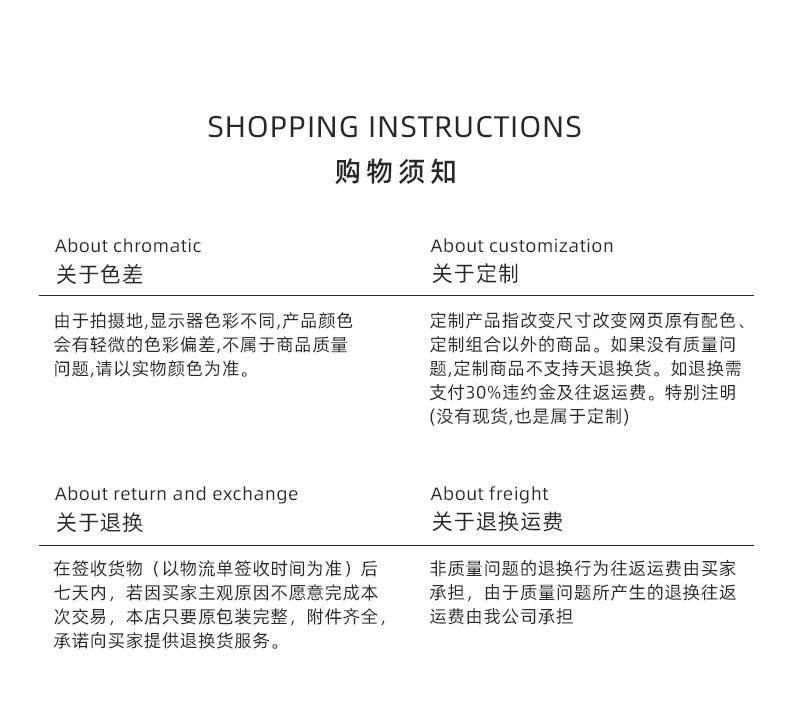 SHOPPING INSTRUCTIONS
购物须知

About chromatic
关于色差

由于拍摄地,显示器色彩不同,产品颜色会有轻微的色彩偏差,不属于商品质量问题,请以实物颜色为准。

About customization
关于定制

定制产品指改变尺寸改变网页原有配色、定制组合以外的商品。如果没有质量问题,定制商品不支持天退换货。如退换需支付30%违约金及往返运费。特别注明(没有现货,也是属于定制)

About return and exchange
关于退换

在签收货物（以物流单签收时间为准）后七天内，若因买家主观原因不愿意完成本次交易，本店只要原包装完整，附件齐全，承诺向买家提供退换货服务。

About freight
关于退换运费

非质量问题的退换行为往返运费由买家承担，由于质量问题所产生的退换往返运费由我公司承担